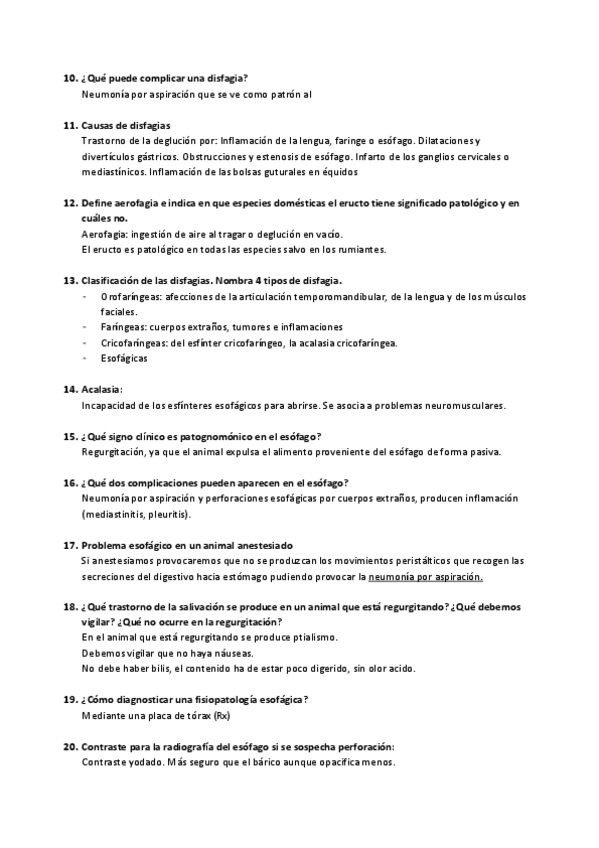 10. ¿Qué puede complicar una disfagia?
Neumonía por aspiración que se ve como patrón al

11. Causas de disfagias
Trastorno de la deglución por: Inflamación de la lengua, faringe o esófago. Dilataciones y divertículos gástricos. Obstrucciones y estenosis de esófago. Infarto de los ganglios cervicales o mediastínicos. Inflamación de las bolsas guturales en équidos

12. Define aerofagia e indica en que especies domésticas el eructo tiene significado patológico y en cuáles no.
Aerofagia: ingestión de aire al tragar o deglución en vacío.
El eructo es patológico en todas las especies salvo en los rumiantes.

13. Clasificación de las disfagias. Nombra 4 tipos de disfagia.
- Orofaríngeas: afecciones de la articulación temporomandibular, de la lengua y de los músculos faciales.
- Faríngeas: cuerpos extraños, tumores e inflamaciones
- Cricofaríngeas: del esfínter cricofaríngeo, la acalasia cricofaríngea.
- Esofágicas

14. Acalasia:
Incapacidad de los esfínteres esofágicos para abrirse. Se asocia a problemas neuromusculares.

15. ¿Qué signo clínico es patognomónico en el esófago?
Regurgitación, ya que el animal expulsa el alimento proveniente del esófago de forma pasiva.

16. ¿Qué dos complicaciones pueden aparecen en el esófago?
Neumonía por aspiración y perforaciones esofágicas por cuerpos extraños, producen inflamación (mediastinitis, pleuritis).

17. Problema esofágico en un animal anestesiado
Si anestesiamos provocaremos que no se produzcan los movimientos peristálticos que recogen las secreciones del digestivo hacia estómago pudiendo provocar la neumonía por aspiración.

18. ¿Qué trastorno de la salivación se produce en un animal que está regurgitando? ¿Qué debemos vigilar? ¿Qué no ocurre en la regurgitación?
En el animal que está regurgitando se produce ptialismo.
Debemos vigilar que no haya náuseas.
No debe haber bilis, el contenido ha de estar poco digerido, sin olor acido.

19. ¿Cómo diagnosticar una fisiopatología esofágica?
Mediante una placa de tórax (Rx)

20. Contraste para la radiografía del esófago si se sospecha perforación:
Contraste yodado. Más seguro que el bárico aunque opacifica menos.